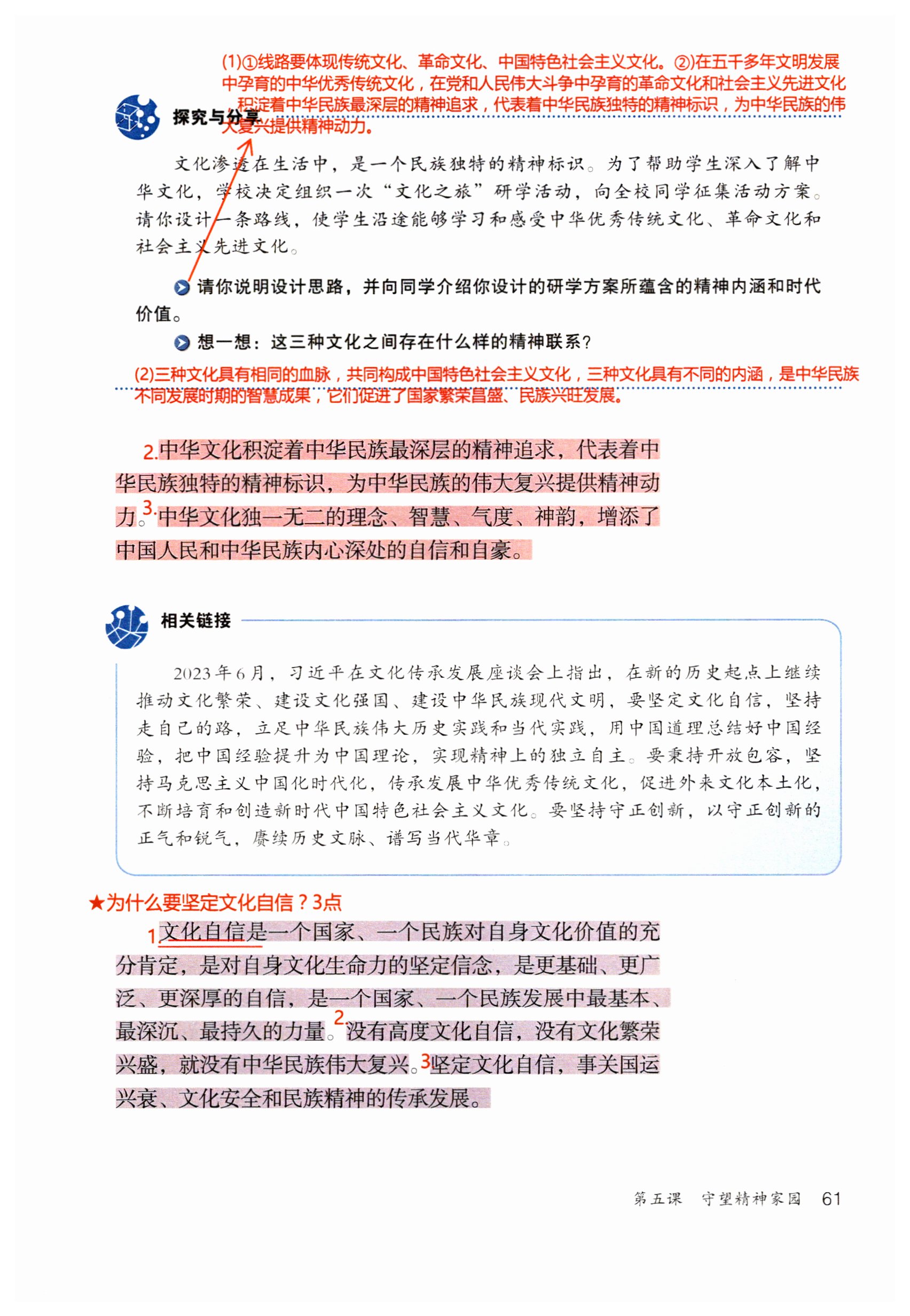 (1)①线路要体现传统文化、革命文化、中国特色社会主义文化。②在五千多年文明发展中孕育的中华优秀传统文化，在党和人民伟大斗争中孕育的革命文化和社会主义先进文化积淀着中华民族最深层的精神追求，代表着中华民族独特的精神标识，为中华民族的伟大复兴提供精神动力。

探究与分享

文化渗透在生活中，是一个民族独特的精神标识。为了帮助学生深入了解中华文化，学校决定组织一次“文化之旅”研学活动，向全校同学征集活动方案。请你设计一条路线，使学生沿途能够学习和感受中华优秀传统文化、革命文化和社会主义先进文化。

请你说明设计思路，并向同学介绍你设计的研学方案所蕴含的精神内涵和时代价值。

想一想：这三种文化之间存在什么样的精神联系？

(2)三种文化具有相同的血脉，共同构成中国特色社会主义文化，三种文化具有不同的内涵，是中华民族不同发展时期的智慧成果，它们促进了国家繁荣昌盛、民族兴旺发展。

2.中华文化积淀着中华民族最深层的精神追求，代表着中华民族独特的精神标识，为中华民族的伟大复兴提供精神动力。3.中华文化独一无二的理念、智慧、气度、神韵，增添了中国人民和中华民族内心深处的自信和自豪。

相关链接

2023年6月，习近平在文化传承发展座谈会上指出，在新的历史起点上继续推动文化繁荣、建设文化强国、建设中华民族现代文明，要坚定文化自信，坚持走自己的路，立足中华民族伟大历史实践和当代实践，用中国道理总结好中国经验，把中国经验提升为中国理论，实现精神上的独立自主。要秉持开放包容，坚持马克思主义中国化时代化，传承发展中华优秀传统文化，促进外来文化本土化，不断培育和创造新时代中国特色社会主义文化。要坚持守正创新，以守正创新的正气和锐气，赓续历史文脉、谱写当代华章。

★为什么要坚定文化自信？3点

1.文化自信是一个国家、一个民族对自身文化价值的充分肯定，是对自身文化生命力的坚定信念，是更基础、更广泛、更深厚的自信，是一个国家、一个民族发展中最基本、最深沉、最持久的力量。2没有高度文化自信，没有文化繁荣兴盛，就没有中华民族伟大复兴。3坚定文化自信，事关国运兴衰、文化安全和民族精神的传承发展。

第五课　守望精神家园　61